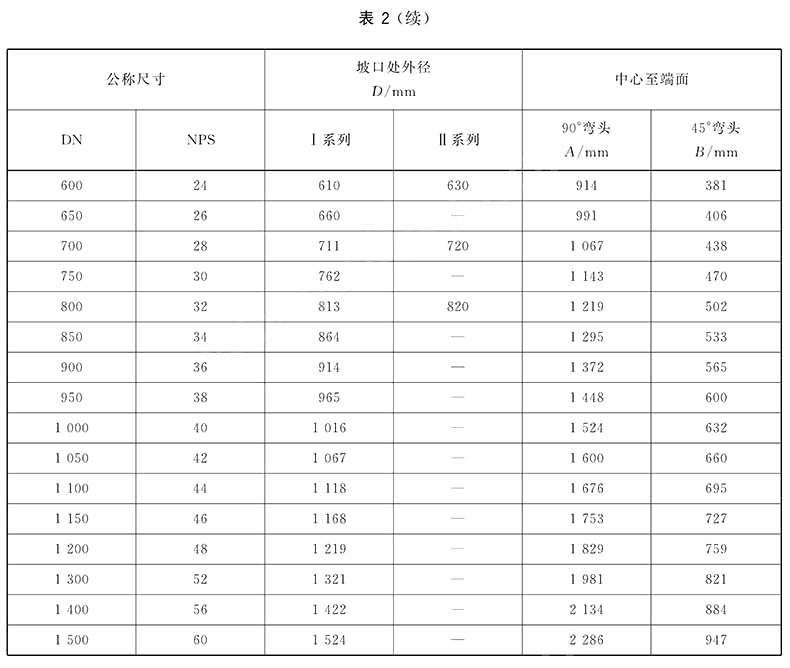 表 2（续）

| 公称尺寸 | | 坡口处外径 $D$/mm | | 中心至端面 | |
|---|---|---|---|---|---|
| DN | NPS | Ⅰ系列 | Ⅱ系列 | 90°弯头 $A$/mm | 45°弯头 $B$/mm |
| 600 | 24 | 610 | 630 | 914 | 381 |
| 650 | 26 | 660 | — | 991 | 406 |
| 700 | 28 | 711 | 720 | 1 067 | 438 |
| 750 | 30 | 762 | — | 1 143 | 470 |
| 800 | 32 | 813 | 820 | 1 219 | 502 |
| 850 | 34 | 864 | — | 1 295 | 533 |
| 900 | 36 | 914 | — | 1 372 | 565 |
| 950 | 38 | 965 | — | 1 448 | 600 |
| 1 000 | 40 | 1 016 | — | 1 524 | 632 |
| 1 050 | 42 | 1 067 | — | 1 600 | 660 |
| 1 100 | 44 | 1 118 | — | 1 676 | 695 |
| 1 150 | 46 | 1 168 | — | 1 753 | 727 |
| 1 200 | 48 | 1 219 | — | 1 829 | 759 |
| 1 300 | 52 | 1 321 | — | 1 981 | 821 |
| 1 400 | 56 | 1 422 | — | 2 134 | 884 |
| 1 500 | 60 | 1 524 | — | 2 286 | 947 |